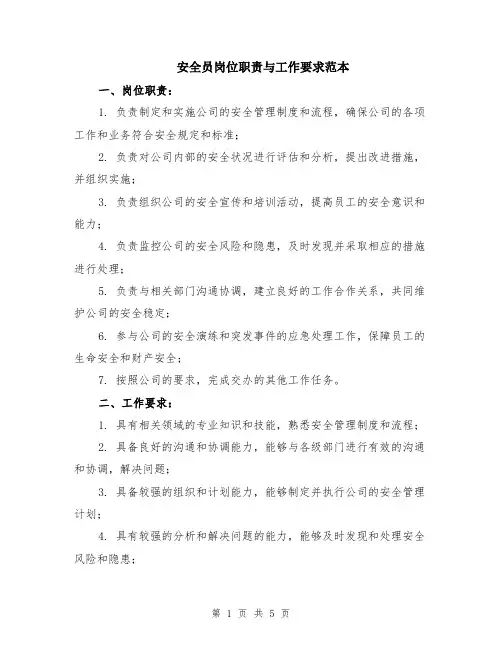 安全员岗位职责与工作要求范本

一、岗位职责：

1. 负责制定和实施公司的安全管理制度和流程，确保公司的各项工作和业务符合安全规定和标准；

2. 负责对公司内部的安全状况进行评估和分析，提出改进措施，并组织实施；

3. 负责组织公司的安全宣传和培训活动，提高员工的安全意识和能力；

4. 负责监控公司的安全风险和隐患，及时发现并采取相应的措施进行处理；

5. 负责与相关部门沟通协调，建立良好的工作合作关系，共同维护公司的安全稳定；

6. 参与公司的安全演练和突发事件的应急处理工作，保障员工的生命安全和财产安全；

7. 按照公司的要求，完成交办的其他工作任务。

二、工作要求：

1. 具有相关领域的专业知识和技能，熟悉安全管理制度和流程；

2. 具备良好的沟通和协调能力，能够与各级部门进行有效的沟通和协调，解决问题；

3. 具备较强的组织和计划能力，能够制定并执行公司的安全管理计划；

4. 具有较强的分析和解决问题的能力，能够及时发现和处理安全风险和隐患；

第 1 页 共 5 页